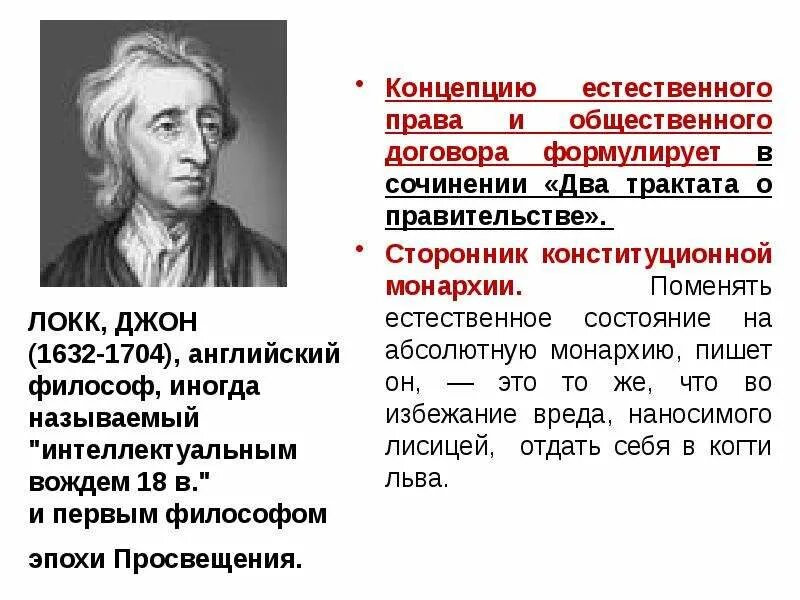 ЛОКК, ДЖОН (1632-1704), английский философ, иногда называемый "интеллектуальным вождем 18 в." и первым философом

эпохи Просвещения.

• Концепцию естественного права и общественного договора формулирует в сочинении «Два трактата о правительстве».

• Сторонник конституционной монархии. Поменять естественное состояние на абсолютную монархию, пишет он, — это то же, что во избежание вреда, наносимого лисицей, отдать себя в когти льва.